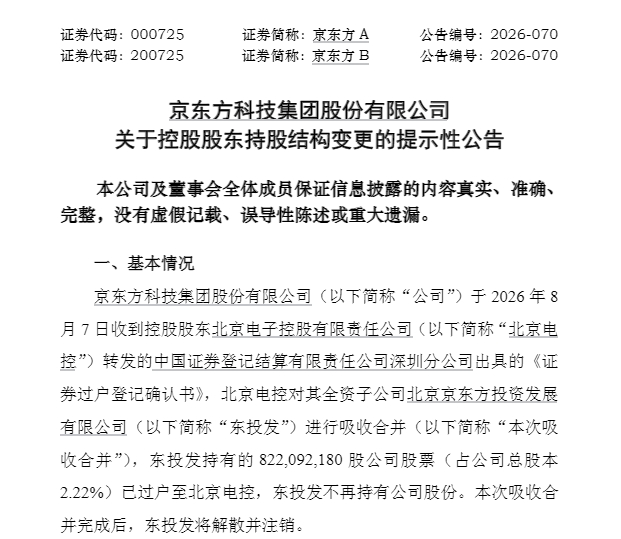 证券代码：000725　　证券简称：京东方 A　　公告编号：2026-070
证券代码：200725　　证券简称：京东方 B　　公告编号：2026-070

京东方科技集团股份有限公司
关于控股股东持股结构变更的提示性公告

本公司及董事会全体成员保证信息披露的内容真实、准确、完整，没有虚假记载、误导性陈述或重大遗漏。

一、基本情况

京东方科技集团股份有限公司（以下简称“公司”）于 2026 年 8 月 7 日收到控股股东北京电子控股有限责任公司（以下简称“北京电控”）转发的中国证券登记结算有限责任公司深圳分公司出具的《证券过户登记确认书》，北京电控对其全资子公司北京京东方投资发展有限公司（以下简称“东投发”）进行吸收合并（以下简称“本次吸收合并”），东投发持有的 822,092,180 股公司股票（占公司总股本 2.22%）已过户至北京电控，东投发不再持有公司股份。本次吸收合并完成后，东投发将解散并注销。